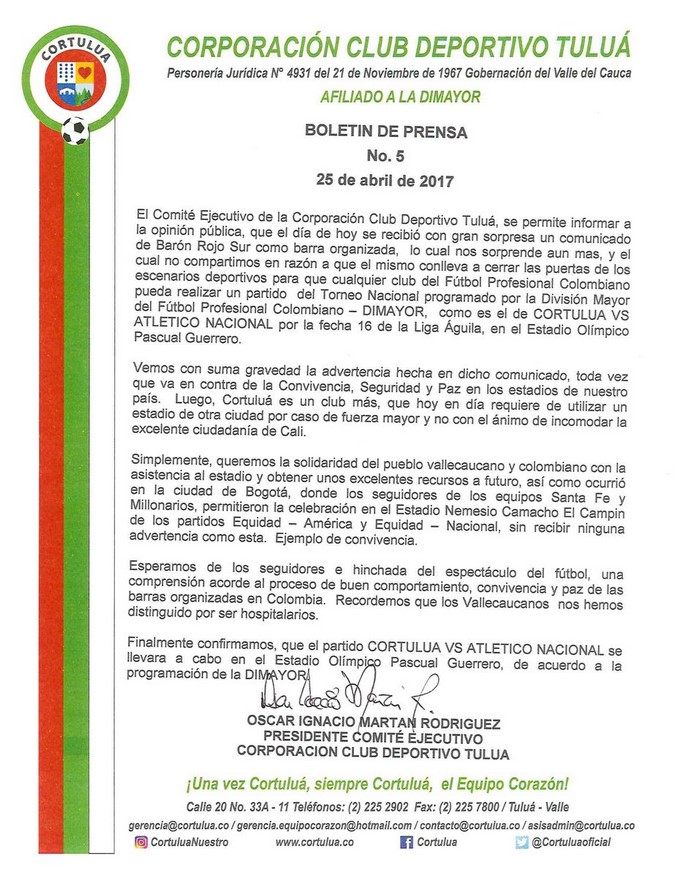 CORTULUA

CORPORACIÓN CLUB DEPORTIVO TULUÁ

Personería Jurídica N° 4931 del 21 de Noviembre de 1967 Gobernación del Valle del Cauca

AFILIADO A LA DIMAYOR

BOLETIN DE PRENSA
No. 5
25 de abril de 2017

El Comité Ejecutivo de la Corporación Club Deportivo Tuluá, se permite informar a la opinión pública, que el día de hoy se recibió con gran sorpresa un comunicado de Barón Rojo Sur como barra organizada, lo cual nos sorprende aun mas, y el cual no compartimos en razón a que el mismo conlleva a cerrar las puertas de los escenarios deportivos para que cualquier club del Fútbol Profesional Colombiano pueda realizar un partido del Torneo Nacional programado por la División Mayor del Fútbol Profesional Colombiano – DIMAYOR, como es el de CORTULUA VS ATLETICO NACIONAL por la fecha 16 de la Liga Águila, en el Estadio Olímpico Pascual Guerrero.

Vemos con suma gravedad la advertencia hecha en dicho comunicado, toda vez que va en contra de la Convivencia, Seguridad y Paz en los estadios de nuestro país. Luego, Cortuluá es un club más, que hoy en día requiere de utilizar un estadio de otra ciudad por caso de fuerza mayor y no con el ánimo de incomodar la excelente ciudadanía de Cali.

Simplemente, queremos la solidaridad del pueblo vallecaucano y colombiano con la asistencia al estadio y obtener unos excelentes recursos a futuro, así como ocurrió en la ciudad de Bogotá, donde los seguidores de los equipos Santa Fe y Millonarios, permitieron la celebración en el Estadio Nemesio Camacho El Campin de los partidos Equidad – América y Equidad – Nacional, sin recibir ninguna advertencia como esta. Ejemplo de convivencia.

Esperamos de los seguidores e hinchada del espectáculo del fútbol, una comprensión acorde al proceso de buen comportamiento, convivencia y paz de las barras organizadas en Colombia. Recordemos que los Vallecaucanos nos hemos distinguido por ser hospitalarios.

Finalmente confirmamos, que el partido CORTULUA VS ATLETICO NACIONAL se llevara a cabo en el Estadio Olímpico Pascual Guerrero, de acuerdo a la programación de la DIMAYOR.

OSCAR IGNACIO MARTAN RODRIGUEZ
PRESIDENTE COMITÉ EJECUTIVO
CORPORACION CLUB DEPORTIVO TULUA

¡Una vez Cortuluá, siempre Cortuluá, el Equipo Corazón!

Calle 20 No. 33A - 11 Teléfonos: (2) 225 2902 Fax: (2) 225 7800 / Tuluá - Valle
gerencia@cortulua.co / gerencia.equipocorazon@hotmail.com / contacto@cortulua.co / asisadmin@cortulua.co
CortuluaNuestro www.cortulua.co Cortulua @Cortuluaoficial